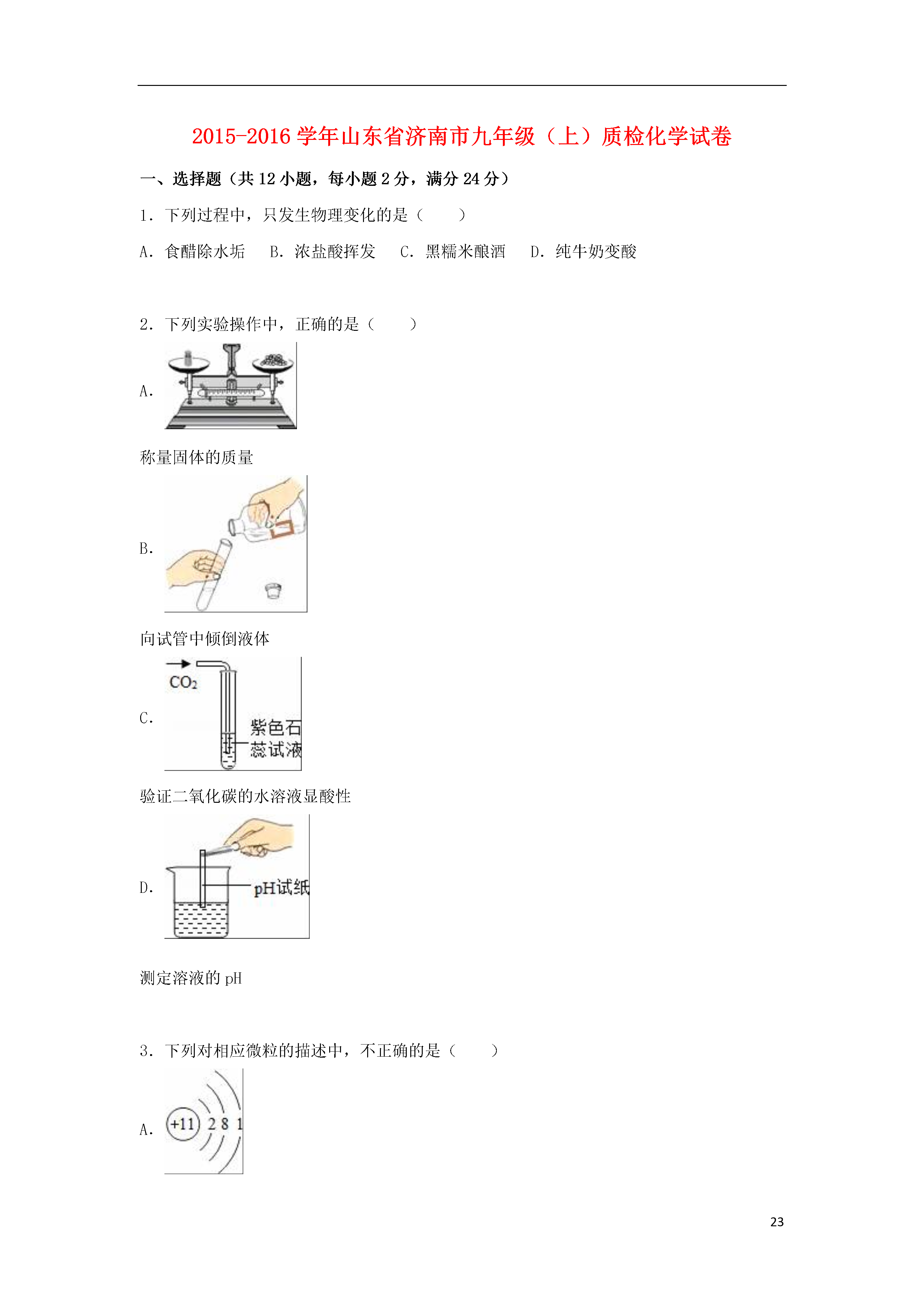 2015-2016 学年山东省济南市九年级（上）质检化学试卷

一、选择题（共 12 小题，每小题 2 分，满分 24 分）

1．下列过程中，只发生物理变化的是（　　）

A．食醋除水垢　B．浓盐酸挥发　C．黑糯米酿酒　D．纯牛奶变酸

2．下列实验操作中，正确的是（　　）

A．

称量固体的质量

B．

向试管中倾倒液体

C． $CO_2$ 紫色石蕊试液

验证二氧化碳的水溶液显酸性

D． pH试纸

测定溶液的 pH

3．下列对相应微粒的描述中，不正确的是（　　）

A． +11 2 8 1

23